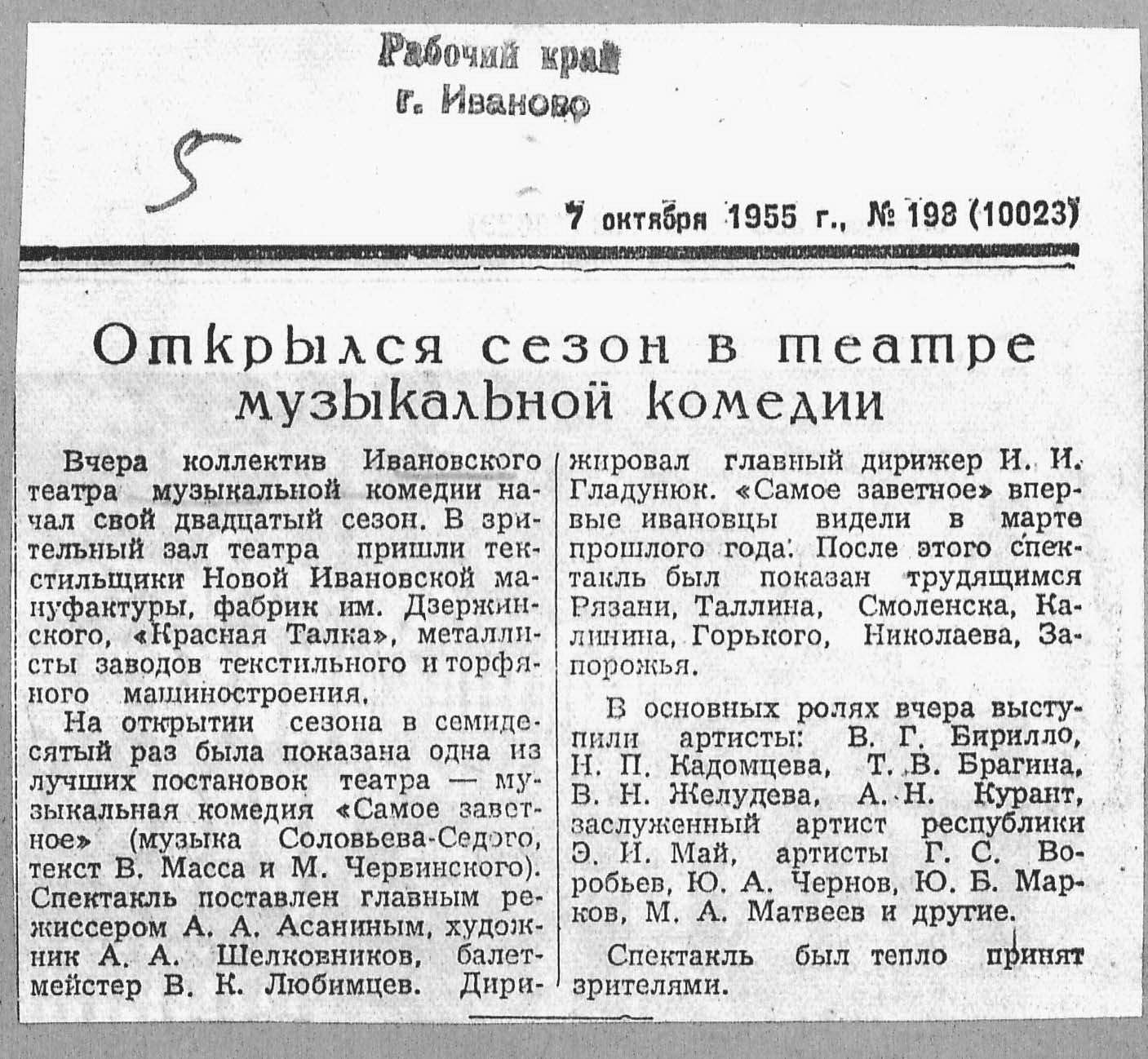 Рабочий край
г. Иваново

5

7 октября 1955 г., № 198 (10023)

Открылся сезон в театре музыкальной комедии

Вчера коллектив Ивановского театра музыкальной комедии начал свой двадцатый сезон. В зрительный зал театра пришли текстильщики Новой Ивановской мануфактуры, фабрик им. Дзержинского, «Красная Талка», металлисты заводов текстильного и торфяного машиностроения.

На открытии сезона в семидесятый раз была показана одна из лучших постановок театра — музыкальная комедия «Самое заветное» (музыка Соловьева-Седого, текст В. Масса и М. Червинского). Спектакль поставлен главным режиссером А. А. Асаниным, художник А. А. Шелковников, балетмейстер В. К. Любимцев. Дирижировал главный дирижер И. И. Гладунюк. «Самое заветное» впервые ивановцы видели в марте прошлого года. После этого спектакль был показан трудящимся Рязани, Таллина, Смоленска, Калинина, Горького, Николаева, Запорожья.

В основных ролях вчера выступили артисты: В. Г. Бирилло, Н. П. Кадомцева, Т. В. Брагина, В. Н. Желудева, А. Н. Курант, заслуженный артист республики Э. И. Май, артисты Г. С. Воробьев, Ю. А. Чернов, Ю. Б. Марков, М. А. Матвеев и другие.

Спектакль был тепло принят зрителями.